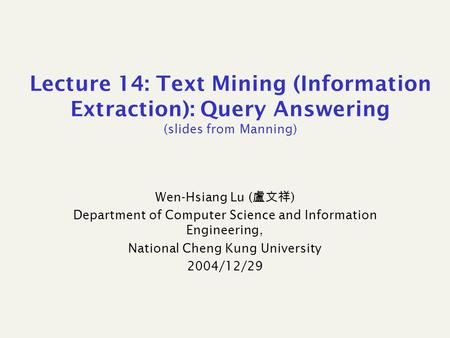 Lecture 14: Text Mining (Information Extraction): Query Answering
(slides from Manning)

Wen-Hsiang Lu (盧文祥)
Department of Computer Science and Information Engineering,
National Cheng Kung University
2004/12/29